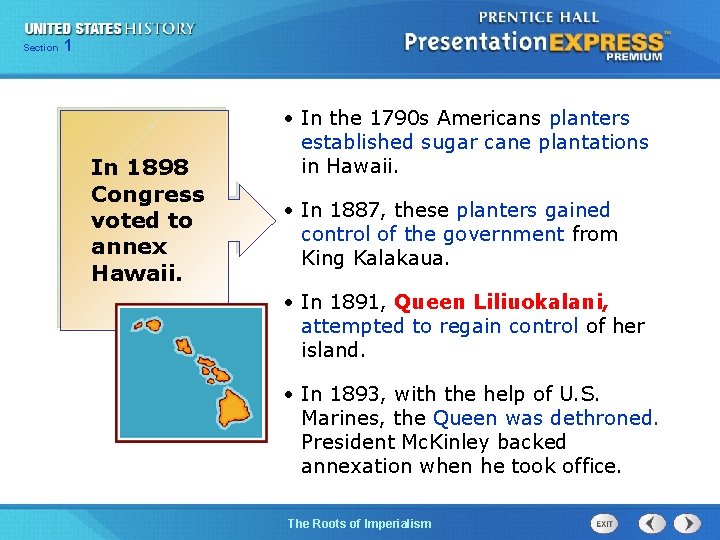 UNITED STATES HISTORY
Section 1

PRENTICE HALL
PresentationEXPRESS™
PREMIUM

In 1898 Congress voted to annex Hawaii.

• In the 1790s Americans planters established sugar cane plantations in Hawaii.

• In 1887, these planters gained control of the government from King Kalakaua.

• In 1891, Queen Liliuokalani, attempted to regain control of her island.

• In 1893, with the help of U.S. Marines, the Queen was dethroned. President McKinley backed annexation when he took office.

The Roots of Imperialism

EXIT